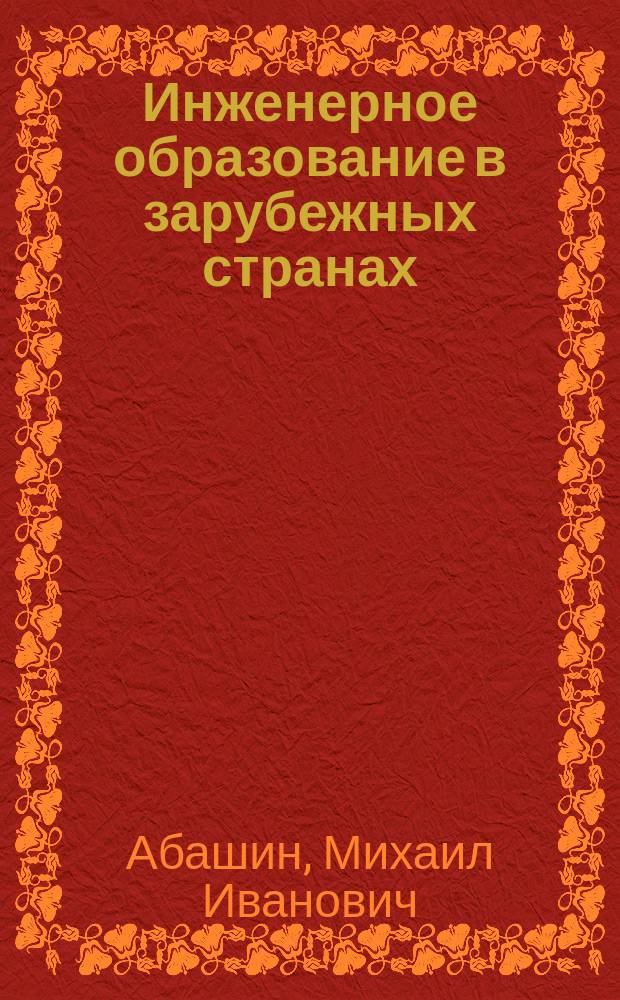 Инженерное образование в зарубежных странах

Абашин, Михаил Иванович